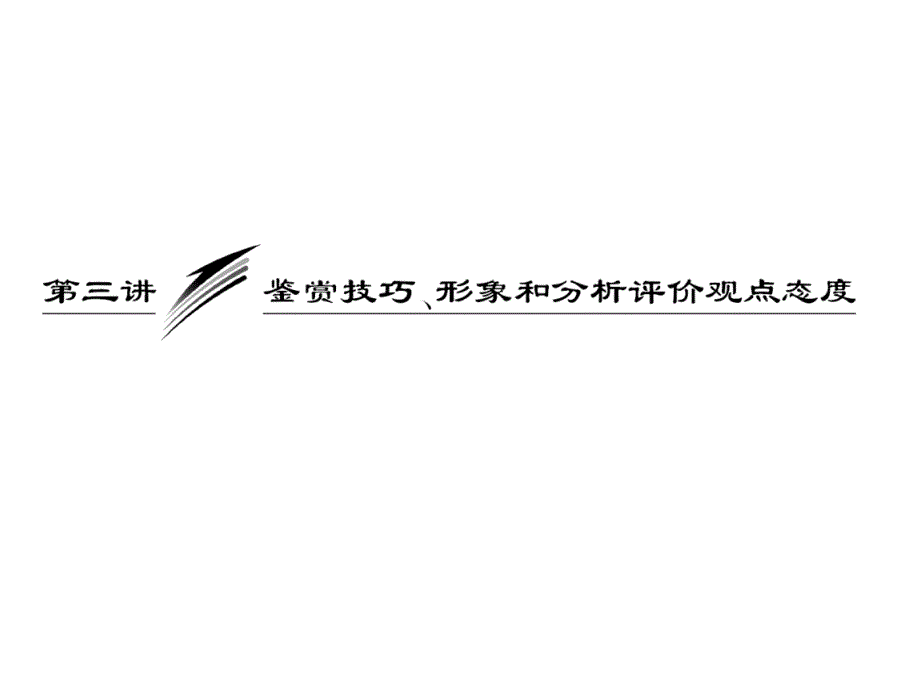 第三讲

鉴赏技巧、形象和分析评价观点态度